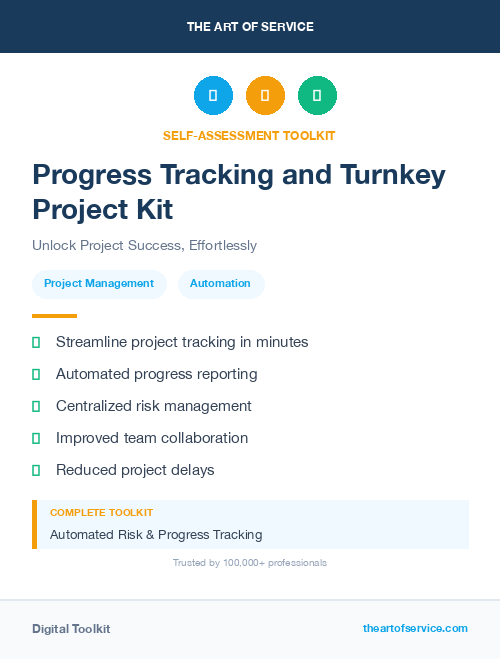 THE ART OF SERVICE

SELF-ASSESSMENT TOOLKIT

Progress Tracking and Turnkey Project Kit

Unlock Project Success, Effortlessly

Project Management

Automation

Streamline project tracking in minutes

Automated progress reporting

Centralized risk management

Improved team collaboration

Reduced project delays

COMPLETE TOOLKIT

Automated Risk & Progress Tracking

Trusted by 100,000+ professionals

Digital Toolkit

theartofservice.com